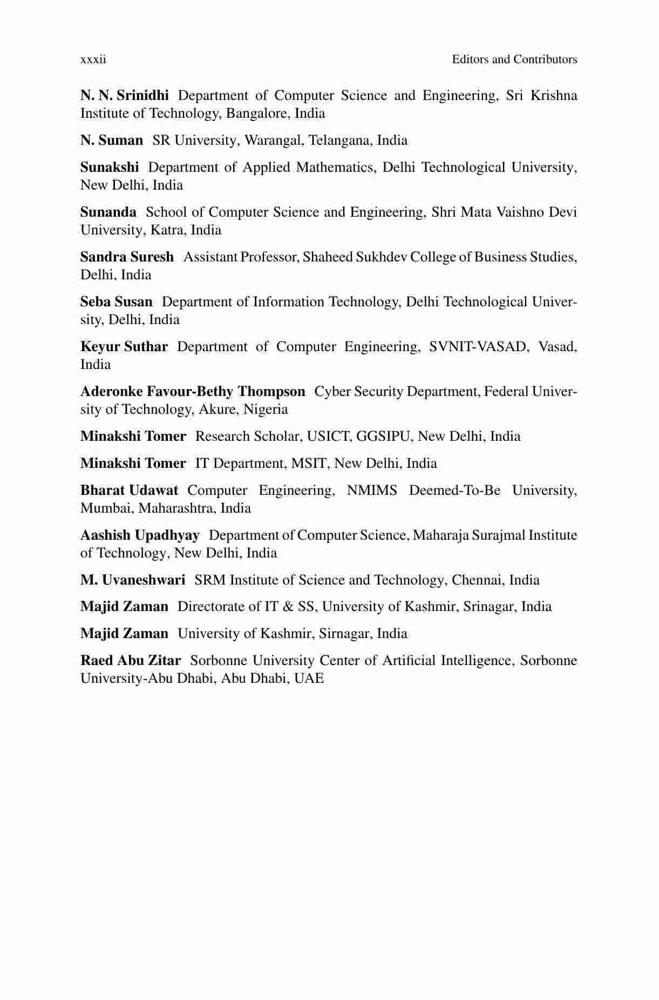 xxxii Editors and Contributors

N. N. Srinidhi Department of Computer Science and Engineering, Sri Krishna Institute of Technology, Bangalore, India

N. Suman SR University, Warangal, Telangana, India

Sunakshi Department of Applied Mathematics, Delhi Technological University, New Delhi, India

Sunanda School of Computer Science and Engineering, Shri Mata Vaishno Devi University, Katra, India

Sandra Suresh Assistant Professor, Shaheed Sukhdev College of Business Studies, Delhi, India

Seba Susan Department of Information Technology, Delhi Technological University, Delhi, India

Keyur Suthar Department of Computer Engineering, SVNIT-VASAD, Vasad, India

Aderonke Favour-Bethy Thompson Cyber Security Department, Federal University of Technology, Akure, Nigeria

Minakshi Tomer Research Scholar, USICT, GGSIPU, New Delhi, India

Minakshi Tomer IT Department, MSIT, New Delhi, India

Bharat Udawat Computer Engineering, NMIMS Deemed-To-Be University, Mumbai, Maharashtra, India

Aashish Upadhyay Department of Computer Science, Maharaja Surajmal Institute of Technology, New Delhi, India

M. Uvaneshwari SRM Institute of Science and Technology, Chennai, India

Majid Zaman Directorate of IT & SS, University of Kashmir, Srinagar, India

Majid Zaman University of Kashmir, Sirnagar, India

Raed Abu Zitar Sorbonne University Center of Artificial Intelligence, Sorbonne University-Abu Dhabi, Abu Dhabi, UAE